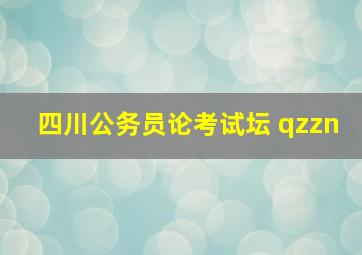 四川公务员论考试坛 qzzn